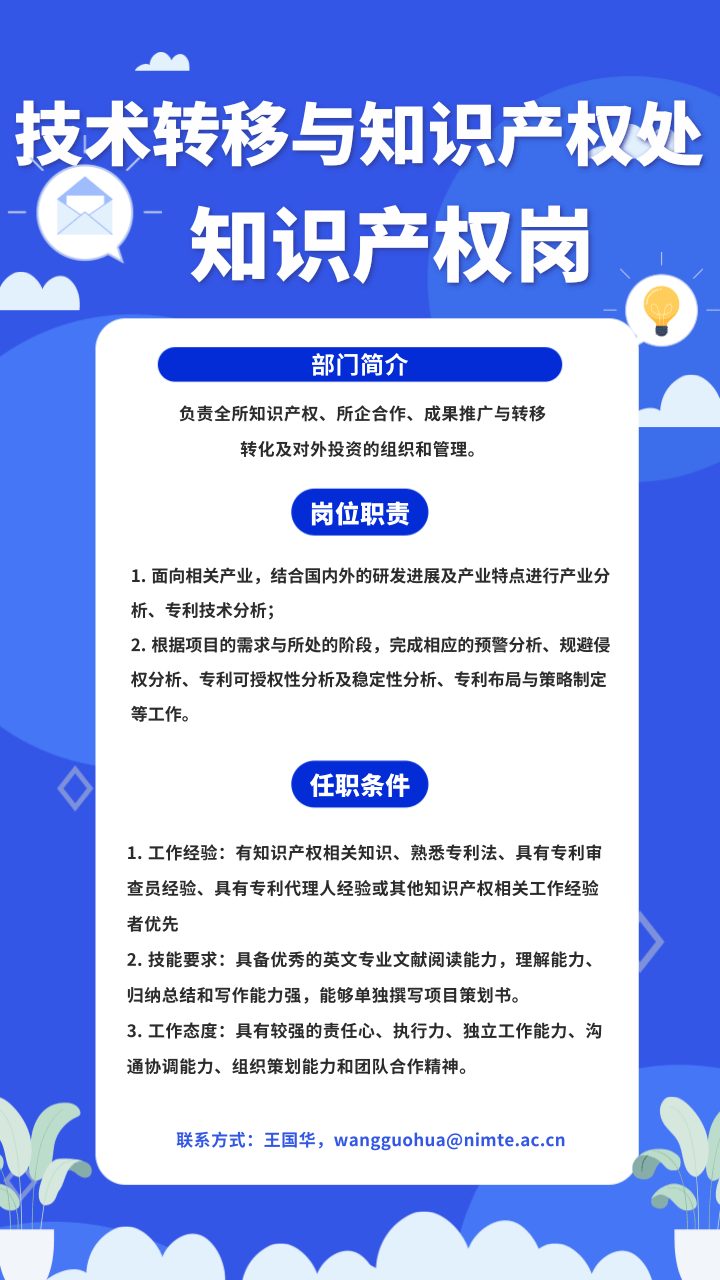 技术转移与知识产权处

知识产权岗

部门简介

负责全所知识产权、所企合作、成果推广与转移转化及对外投资的组织和管理。

岗位职责

1.面向相关产业，结合国内外的研发进展及产业特点进行产业分析、专利技术分析；

2.根据项目的需求与所处的阶段，完成相应的预警分析、规避侵权分析、专利可授权性分析及稳定性分析、专利布局与策略制定等工作。

任职条件

1.工作经验：有知识产权相关知识、熟悉专利法、具有专利审查员经验、具有专利代理人经验或其他知识产权相关工作经验者优先

2.技能要求：具备优秀的英文专业文献阅读能力，理解能力、归纳总结和写作能力强，能够单独撰写项目策划书。

3.工作态度：具有较强的责任心、执行力、独立工作能力、沟通协调能力、组织策划能力和团队合作精神。

联系方式：王国华，wangguohua@nimte.ac.cn